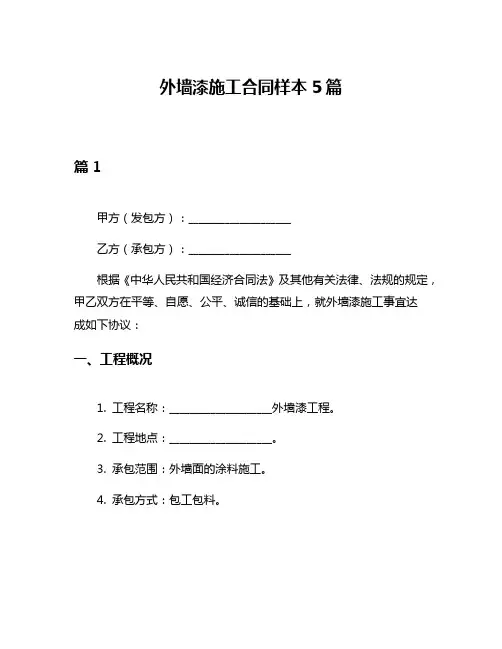 外墙漆施工合同样本 5 篇

篇 1

甲方（发包方）：__________________

乙方（承包方）：__________________

根据《中华人民共和国经济合同法》及其他有关法律、法规的规定，甲乙双方在平等、自愿、公平、诚信的基础上，就外墙漆施工事宜达成如下协议：

一、工程概况

1. 工程名称：__________________外墙漆工程。

2. 工程地点：__________________。

3. 承包范围：外墙面的涂料施工。

4. 承包方式：包工包料。